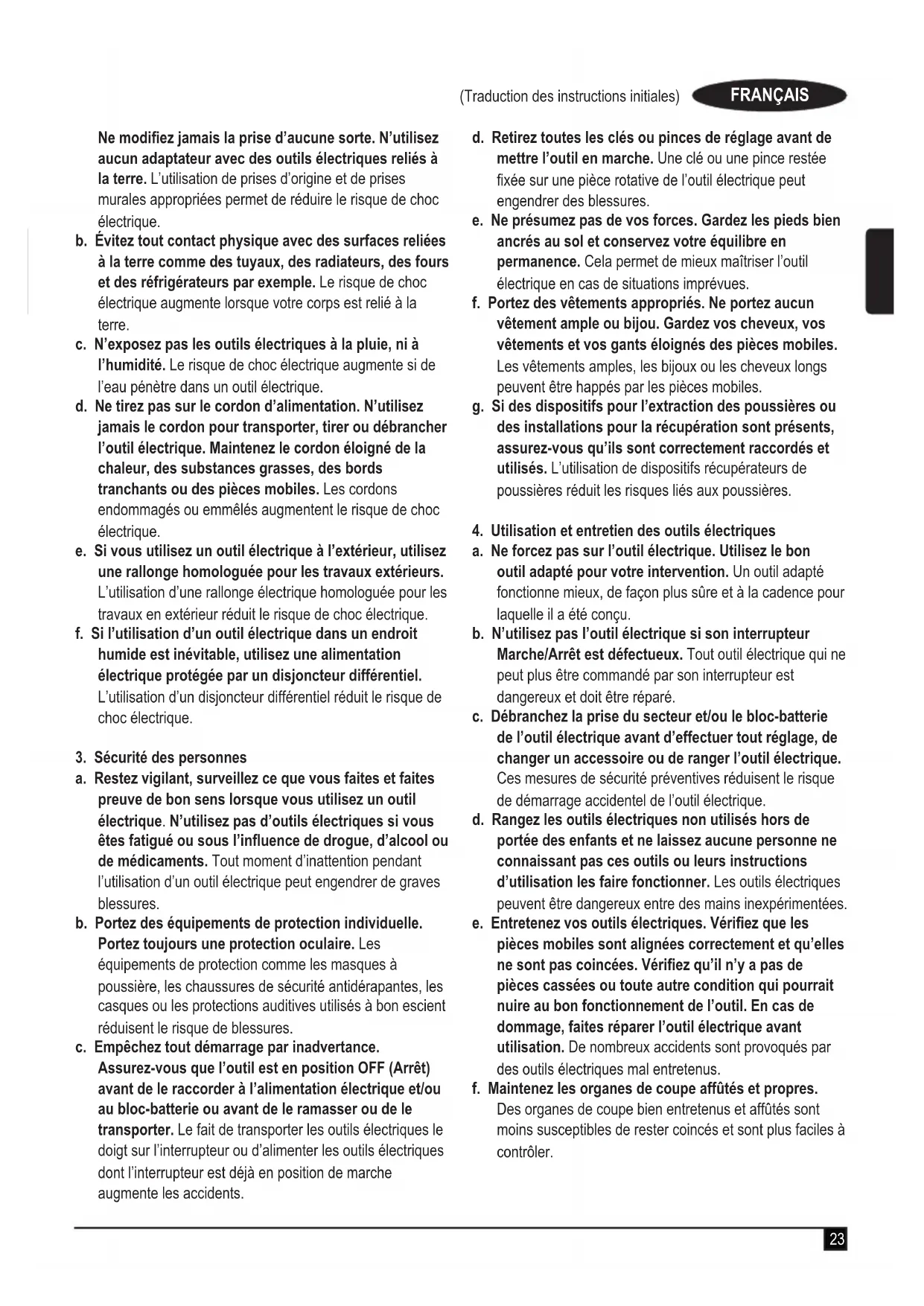 (Traduction des instructions initiales) FRANÇAIS

Ne modifiez jamais la prise d'aucune sorte. N'utilisez aucun adaptateur avec des outils électriques reliés à la terre. L'utilisation de prises d'origine et de prises murales appropriées permet de réduire le risque de choc électrique.
b. Évitez tout contact physique avec des surfaces reliées à la terre comme des tuyaux, des radiateurs, des fours et des réfrigérateurs par exemple. Le risque de choc électrique augmente lorsque votre corps est relié à la terre.
c. N'exposez pas les outils électriques à la pluie, ni à l'humidité. Le risque de choc électrique augmente si de l'eau pénètre dans un outil électrique.
d. Ne tirez pas sur le cordon d'alimentation. N'utilisez jamais le cordon pour transporter, tirer ou débrancher l'outil électrique. Maintenez le cordon éloigné de la chaleur, des substances grasses, des bords tranchants ou des pièces mobiles. Les cordons endommagés ou emmêlés augmentent le risque de choc électrique.
e. Si vous utilisez un outil électrique à l'extérieur, utilisez une rallonge homologuée pour les travaux extérieurs. L'utilisation d'une rallonge électrique homologuée pour les travaux en extérieur réduit le risque de choc électrique.
f. Si l'utilisation d'un outil électrique dans un endroit humide est inévitable, utilisez une alimentation électrique protégée par un disjoncteur différentiel. L'utilisation d'un disjoncteur différentiel réduit le risque de choc électrique.

3. Sécurité des personnes
a. Restez vigilant, surveillez ce que vous faites et faites preuve de bon sens lorsque vous utilisez un outil électrique. N'utilisez pas d'outils électriques si vous êtes fatigué ou sous l'influence de drogue, d'alcool ou de médicaments. Tout moment d'inattention pendant l'utilisation d'un outil électrique peut engendrer de graves blessures.
b. Portez des équipements de protection individuelle. Portez toujours une protection oculaire. Les équipements de protection comme les masques à poussière, les chaussures de sécurité antidérapantes, les casques ou les protections auditives utilisés à bon escient réduisent le risque de blessures.
c. Empêchez tout démarrage par inadvertance. Assurez-vous que l'outil est en position OFF (Arrêt) avant de le raccorder à l'alimentation électrique et/ou au bloc-batterie ou avant de le ramasser ou de le transporter. Le fait de transporter les outils électriques le doigt sur l'interrupteur ou d'alimenter les outils électriques dont l'interrupteur est déjà en position de marche augmente les accidents.

d. Retirez toutes les clés ou pinces de réglage avant de mettre l'outil en marche. Une clé ou une pince restée fixée sur une pièce rotative de l'outil électrique peut engendrer des blessures.
e. Ne présumez pas de vos forces. Gardez les pieds bien ancrés au sol et conservez votre équilibre en permanence. Cela permet de mieux maîtriser l'outil électrique en cas de situations imprévues.
f. Portez des vêtements appropriés. Ne portez aucun vêtement ample ou bijou. Gardez vos cheveux, vos vêtements et vos gants éloignés des pièces mobiles. Les vêtements amples, les bijoux ou les cheveux longs peuvent être happés par les pièces mobiles.
g. Si des dispositifs pour l'extraction des poussières ou des installations pour la récupération sont présents, assurez-vous qu'ils sont correctement raccordés et utilisés. L'utilisation de dispositifs récupérateurs de poussières réduit les risques liés aux poussières.

4. Utilisation et entretien des outils électriques
a. Ne forcez pas sur l'outil électrique. Utilisez le bon outil adapté pour votre intervention. Un outil adapté fonctionne mieux, de façon plus sûre et à la cadence pour laquelle il a été conçu.
b. N'utilisez pas l'outil électrique si son interrupteur Marche/Arrêt est défectueux. Tout outil électrique qui ne peut plus être commandé par son interrupteur est dangereux et doit être réparé.
c. Débranchez la prise du secteur et/ou le bloc-batterie de l'outil électrique avant d'effectuer tout réglage, de changer un accessoire ou de ranger l'outil électrique. Ces mesures de sécurité préventives réduisent le risque de démarrage accidentel de l'outil électrique.
d. Rangez les outils électriques non utilisés hors de portée des enfants et ne laissez aucune personne ne connaissant pas ces outils ou leurs instructions d'utilisation les faire fonctionner. Les outils électriques peuvent être dangereux entre des mains inexpérimentées.
e. Entretenez vos outils électriques. Vérifiez que les pièces mobiles sont alignées correctement et qu'elles ne sont pas coincées. Vérifiez qu'il n'y a pas de pièces cassées ou toute autre condition qui pourrait nuire au bon fonctionnement de l'outil. En cas de dommage, faites réparer l'outil électrique avant utilisation. De nombreux accidents sont provoqués par des outils électriques mal entretenus.
f. Maintenez les organes de coupe affûtés et propres. Des organes de coupe bien entretenus et affûtés sont moins susceptibles de rester coincés et sont plus faciles à contrôler.

23